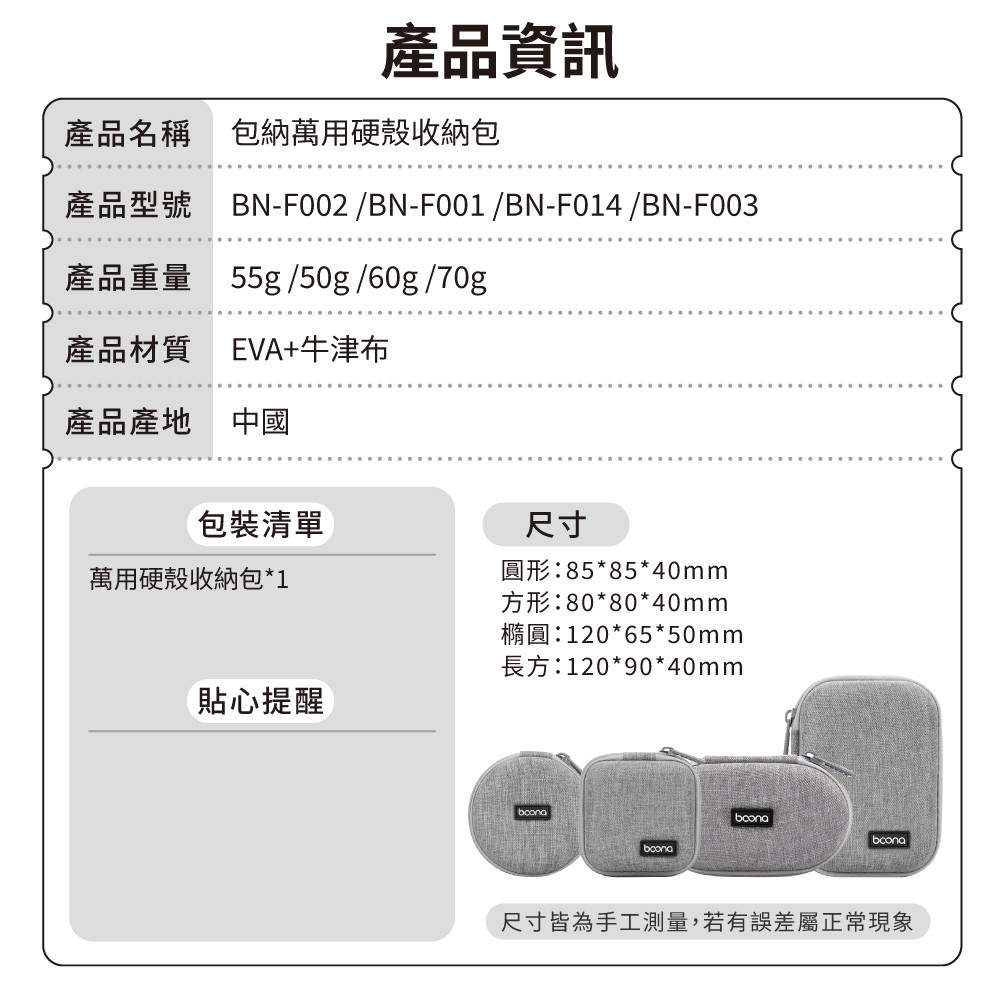 產品資訊

| 產品名稱 | 包納萬用硬殼收納包 |
|---|---|
| 產品型號 | BN-F002 /BN-F001 /BN-F014 /BN-F003 |
| 產品重量 | 55g /50g /60g /70g |
| 產品材質 | EVA+牛津布 |
| 產品產地 | 中國 |

包裝清單

萬用硬殼收納包*1

貼心提醒

尺寸

圓形：85*85*40mm
方形：80*80*40mm
橢圓：120*65*50mm
長方：120*90*40mm

boona

boona

boona

boona

尺寸皆為手工測量，若有誤差屬正常現象